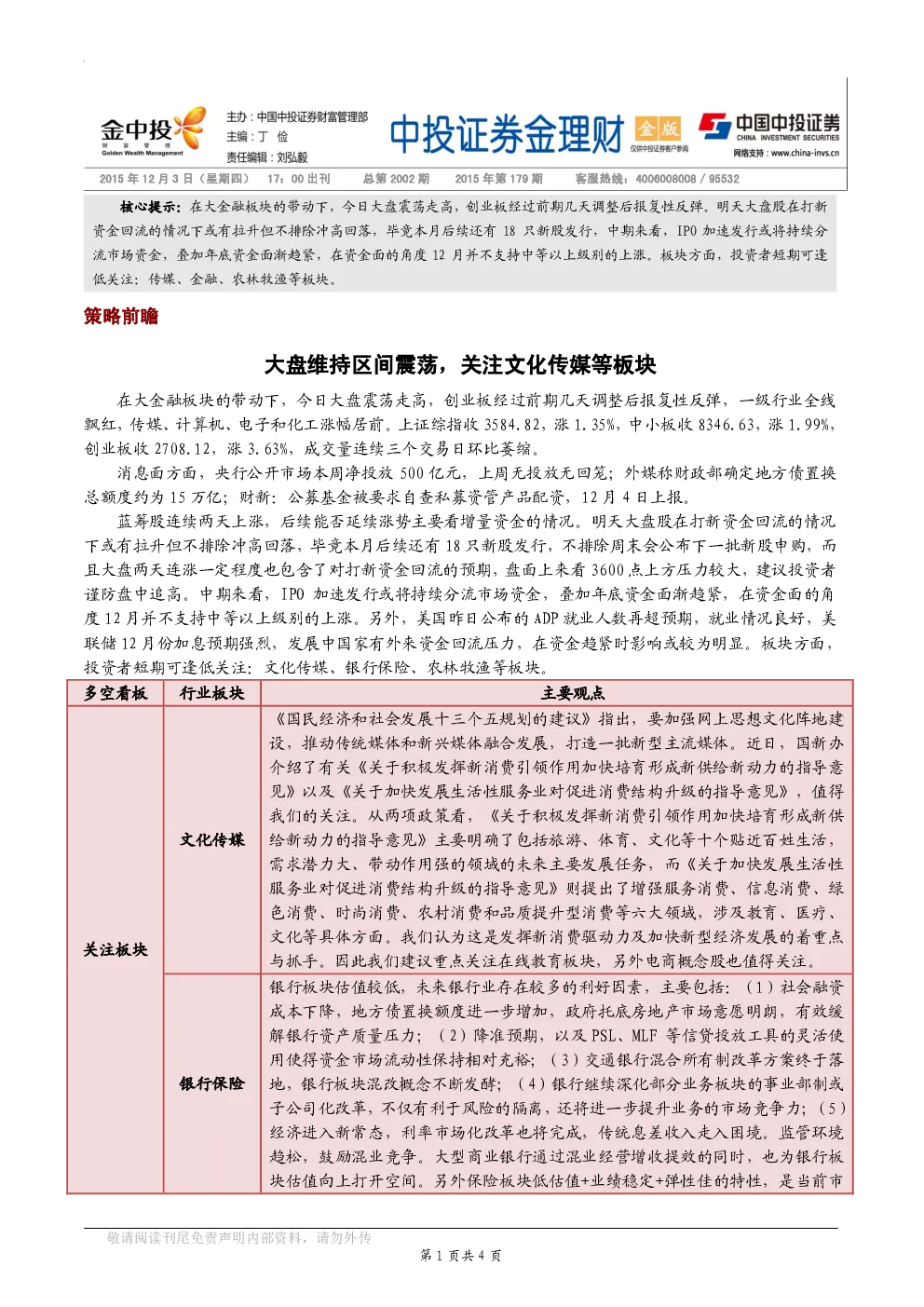 金中投
财富管理
Golden Wealth Management

主办：中国中投证券财富管理部
主编：丁 俭
责任编辑：刘弘毅

中投证券金理财 金版
仅供中投证券客户参阅

中国中投证券
CHINA INVESTMENT SECURITIES
网络支持：www.china-invs.cn

2015 年 12 月 3 日（星期四） 17：00 出刊 总第 2002 期 2015 年第 179 期 客服热线：4006008008 / 95532

核心提示：在大金融板块的带动下，今日大盘震荡走高，创业板经过前期几天调整后报复性反弹。明天大盘股在打新资金回流的情况下或有拉升但不排除冲高回落，毕竟本月后续还有 18 只新股发行，中期来看，IPO 加速发行或将持续分流市场资金，叠加年底资金面渐趋紧，在资金面的角度 12 月并不支持中等以上级别的上涨。板块方面，投资者短期可逢低关注：传媒、金融、农林牧渔等板块。

策略前瞻

大盘维持区间震荡，关注文化传媒等板块

在大金融板块的带动下，今日大盘震荡走高，创业板经过前期几天调整后报复性反弹，一级行业全线飘红，传媒、计算机、电子和化工涨幅居前。上证综指收 3584.82，涨 1.35%，中小板收 8346.63，涨 1.99%，创业板收 2708.12，涨 3.63%，成交量连续三个交易日环比萎缩。

消息面方面，央行公开市场本周净投放 500 亿元，上周无投放无回笼；外媒称财政部确定地方债置换总额度约为 15 万亿；财新：公募基金被要求自查私募资管产品配资，12 月 4 日上报。

蓝筹股连续两天上涨，后续能否延续涨势主要看增量资金的情况。明天大盘股在打新资金回流的情况下或有拉升但不排除冲高回落，毕竟本月后续还有 18 只新股发行，不排除周末会公布下一批新股申购，而且大盘两天连涨一定程度也包含了对打新资金回流的预期，盘面上来看 3600 点上方压力较大，建议投资者谨防盘中追高。中期来看，IPO 加速发行或将持续分流市场资金，叠加年底资金面渐趋紧，在资金面的角度 12 月并不支持中等以上级别的上涨。另外，美国昨日公布的 ADP 就业人数再超预期，就业情况良好，美联储 12 月份加息预期强烈，发展中国家有外来资金回流压力，在资金趋紧时影响或较为明显。板块方面，投资者短期可逢低关注：文化传媒、银行保险、农林牧渔等板块。

| 多空看板 | 行业板块 | 主要观点 |
|---|---|---|
| 关注板块 | 文化传媒 | 《国民经济和社会发展十三个五规划的建议》指出，要加强网上思想文化阵地建设，推动传统媒体和新兴媒体融合发展，打造一批新型主流媒体。近日，国新办介绍了有关《关于积极发挥新消费引领作用加快培育形成新供给新动力的指导意见》以及《关于加快发展生活性服务业对促进消费结构升级的指导意见》，值得我们的关注。从两项政策看，《关于积极发挥新消费引领作用加快培育形成新供给新动力的指导意见》主要明确了包括旅游、体育、文化等十个贴近百姓生活，需求潜力大、带动作用强的领域的未来主要发展任务，而《关于加快发展生活性服务业对促进消费结构升级的指导意见》则提出了增强服务消费、信息消费、绿色消费、时尚消费、农村消费和品质提升型消费等六大领域，涉及教育、医疗、文化等具体方面。我们认为这是发挥新消费驱动力及加快新型经济发展的着重点与抓手。因此我们建议重点关注在线教育板块，另外电商概念股也值得关注。 |
| | 银行保险 | 银行板块估值较低，未来银行业存在较多的利好因素，主要包括：（1）社会融资成本下降，地方债置换额度进一步增加，政府托底房地产市场意愿明朗，有效缓解银行资产质量压力；（2）降准预期，以及 PSL、MLF 等信贷投放工具的灵活使用使得资金市场流动性保持相对充裕；（3）交通银行混合所有制改革方案终于落地，银行板块混改概念不断发酵；（4）银行继续深化部分业务板块的事业部制或子公司化改革，不仅有利于风险的隔离，还将进一步提升业务的市场竞争力；（5）经济进入新常态，利率市场化改革也将完成，传统息差收入走入困境。监管环境趋松，鼓励混业竞争。大型商业银行通过混业经营增收提效的同时，也为银行板块估值向上打开空间。另外保险板块低估值+业绩稳定+弹性佳的特性，是当前市 |

敬请阅读刊尾免责声明内部资料，请勿外传
第 1 页共 4 页